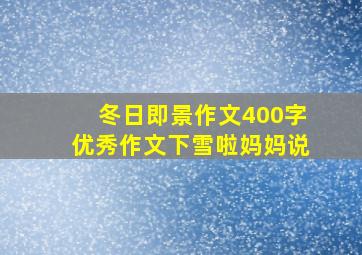 冬日即景作文400字
优秀作文下雪啦妈妈说